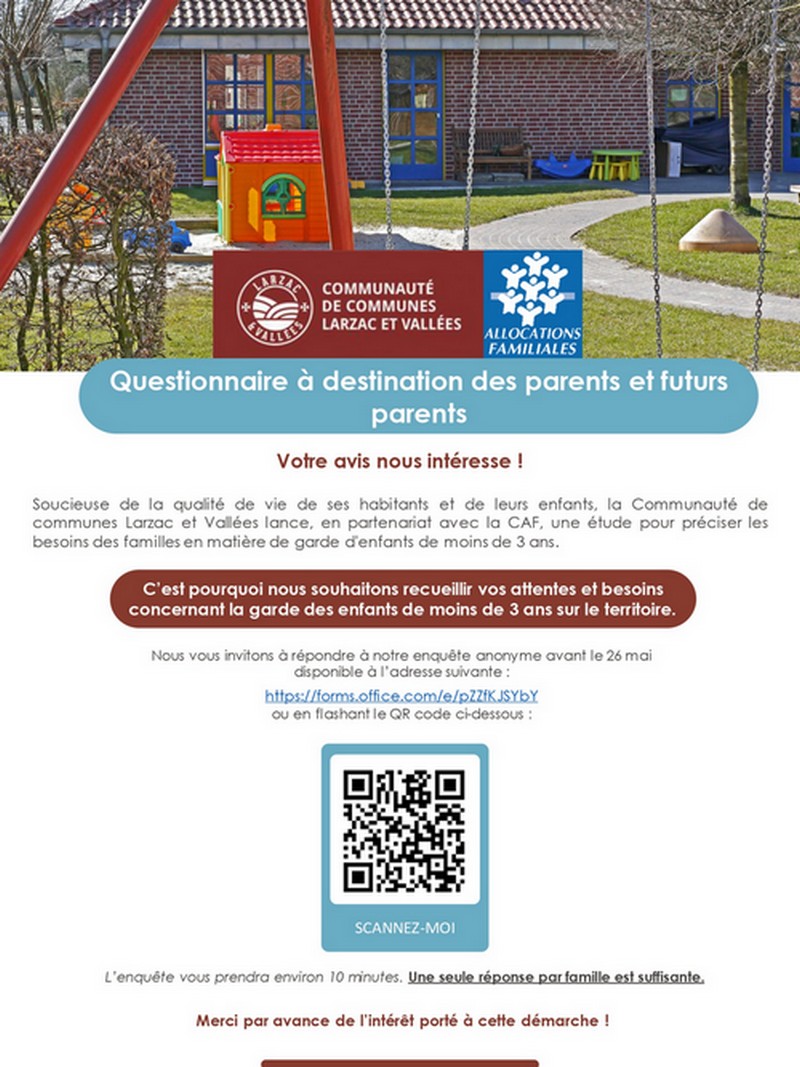 LARZAC & VALLÉES

COMMUNAUTÉ DE COMMUNES LARZAC ET VALLÉES

ALLOCATIONS FAMILIALES

Questionnaire à destination des parents et futurs parents

Votre avis nous intéresse !

Soucieuse de la qualité de vie de ses habitants et de leurs enfants, la Communauté de communes Larzac et Vallées lance, en partenariat avec la CAF, une étude pour préciser les besoins des familles en matière de garde d'enfants de moins de 3 ans.

C'est pourquoi nous souhaitons recueillir vos attentes et besoins concernant la garde des enfants de moins de 3 ans sur le territoire.

Nous vous invitons à répondre à notre enquête anonyme avant le 26 mai disponible à l'adresse suivante :
https://forms.office.com/e/pZZfKJSYbY
ou en flashant le QR code ci-dessous :

SCANNEZ-MOI

L'enquête vous prendra environ 10 minutes. Une seule réponse par famille est suffisante.

Merci par avance de l'intérêt porté à cette démarche !